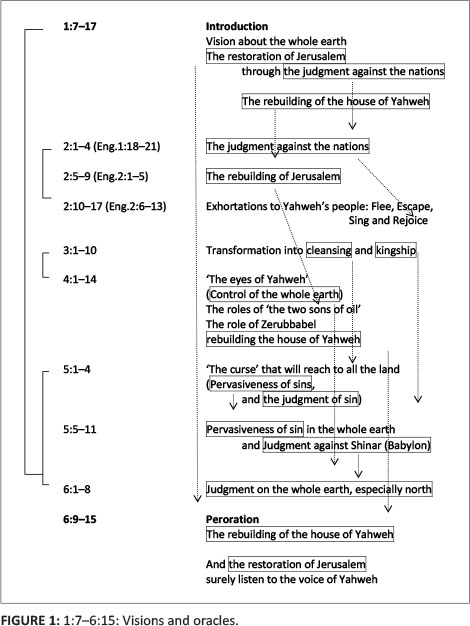 1:7–17 Introduction
Vision about the whole earth
The restoration of Jerusalem
through the judgment against the nations

The rebuilding of the house of Yahweh

2:1–4 (Eng.1:18–21) The judgment against the nations

2:5–9 (Eng.2:1–5) The rebuilding of Jerusalem

2:10–17 (Eng.2:6–13) Exhortations to Yahweh's people: Flee, Escape, Sing and Rejoice

3:1–10 Transformation into cleansing and kingship

4:1–14 'The eyes of Yahweh'
(Control of the whole earth)
The roles of 'the two sons of oil'
The role of Zerubbabel
rebuilding the house of Yahweh

5:1–4 'The curse' that will reach to all the land
(Pervasiveness of sins,
and the judgment of sin)

5:5–11 Pervasiveness of sin in the whole earth
and Judgment against Shinar (Babylon)

6:1–8 Judgment on the whole earth, especially north

6:9–15 Peroration
The rebuilding of the house of Yahweh

And the restoration of Jerusalem
surely listen to the voice of Yahweh

FIGURE 1: 1:7–6:15: Visions and oracles.